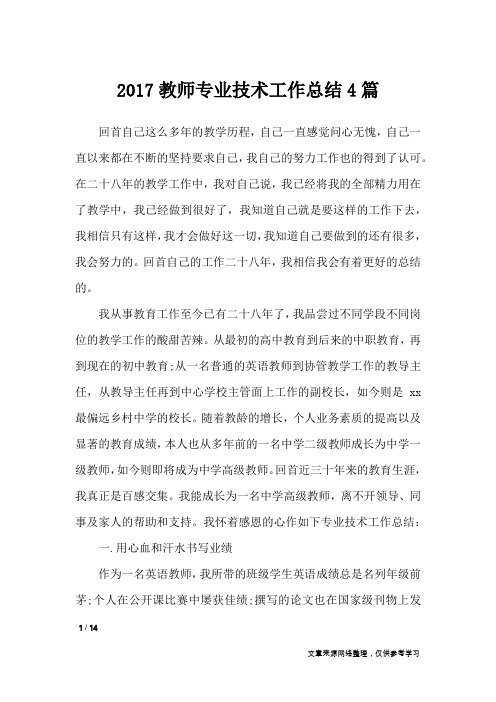 2017 教师专业技术工作总结 4 篇

回首自己这么多年的教学历程，自己一直感觉问心无愧，自己一直以来都在不断的坚持要求自己，我自己的努力工作也的得到了认可。在二十八年的教学工作中，我对自己说，我已经将我的全部精力用在了教学中，我已经做到很好了，我知道自己就是要这样的工作下去，我相信只有这样，我才会做好这一切，我知道自己要做到的还有很多，我会努力的。回首自己的工作二十八年，我相信我会有着更好的总结的。

我从事教育工作至今已有二十八年了，我品尝过不同学段不同岗位的教学工作的酸甜苦辣。从最初的高中教育到后来的中职教育，再到现在的初中教育;从一名普通的英语教师到协管教学工作的教导主任，从教导主任再到中心学校主管面上工作的副校长，如今则是 xx 最偏远乡村中学的校长。随着教龄的增长，个人业务素质的提高以及显著的教育成绩，本人也从多年前的一名中学二级教师成长为中学一级教师，如今则即将成为中学高级教师。回首近三十年来的教育生涯，我真正是百感交集。我能成长为一名中学高级教师，离不开领导、同事及家人的帮助和支持。我怀着感恩的心作如下专业技术工作总结：

一.用心血和汗水书写业绩

作为一名英语教师，我所带的班级学生英语成绩总是名列年级前茅;个人在公开课比赛中屡获佳绩;撰写的论文也在国家级刊物上发

1 / 14

文章来源网络整理，仅供参考学习